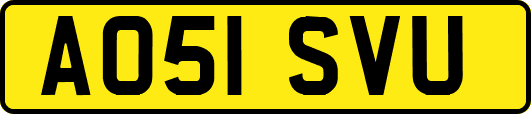 AO51 SVU